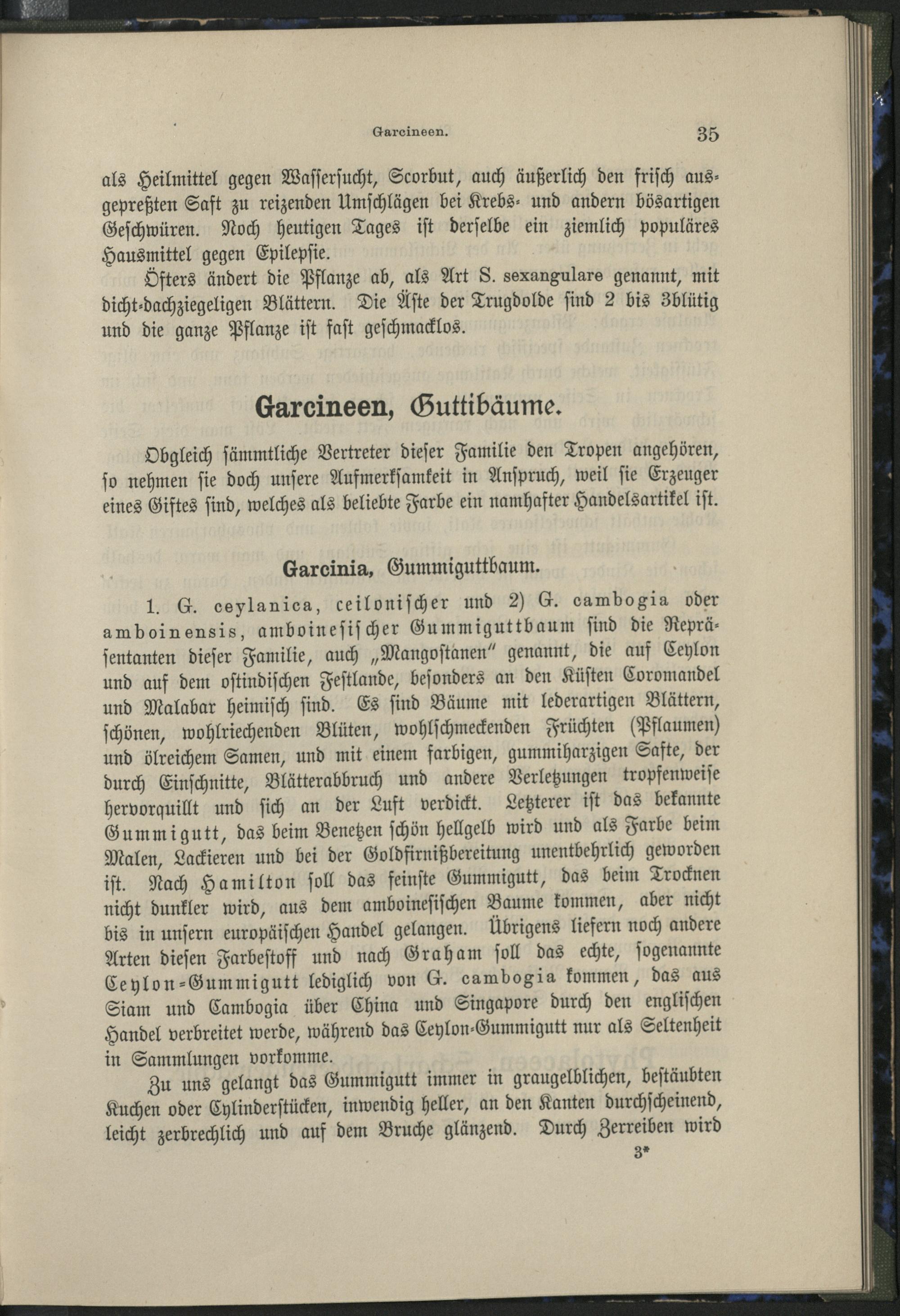 Garcineen. 35

als Heilmittel gegen Wassersucht, Scorbut, auch äußerlich den frisch ausgepreßten Saft zu reizenden Umschlägen bei Krebs- und andern bösartigen Geschwüren. Noch heutigen Tages ist derselbe ein ziemlich populäres Hausmittel gegen Epilepsie.

Öfters ändert die Pflanze ab, als Art S. sexangulare genannt, mit dicht-dachziegeligen Blättern. Die Äste der Trugdolde sind 2 bis 3blütig und die ganze Pflanze ist fast geschmacklos.

Garcineen, Guttibäume.

Obgleich sämmtliche Vertreter dieser Familie den Tropen angehören, so nehmen sie doch unsere Aufmerksamkeit in Anspruch, weil sie Erzeuger eines Giftes sind, welches als beliebte Farbe ein namhafter Handelsartikel ist.

Garcinia, Gummiguttbaum.

1. G. ceylanica, ceilonischer und 2) G. cambogia oder amboinensis, amboinesischer Gummiguttbaum sind die Repräsentanten dieser Familie, auch „Mangostanen" genannt, die auf Ceylon und auf dem ostindischen Festlande, besonders an den Küsten Coromandel und Malabar heimisch sind. Es sind Bäume mit lederartigen Blättern, schönen, wohlriechenden Blüten, wohlschmeckenden Früchten (Pflaumen) und ölreichem Samen, und mit einem farbigen, gummiharzigen Safte, der durch Einschnitte, Blätterabbruch und andere Verletzungen tropfenweise hervorquillt und sich an der Luft verdickt. Letzterer ist das bekannte Gummigutt, das beim Benetzen schön hellgelb wird und als Farbe beim Malen, Lackieren und bei der Goldfirnißbereitung unentbehrlich geworden ist. Nach Hamilton soll das feinste Gummigutt, das beim Trocknen nicht dunkler wird, aus dem amboinesischen Baume kommen, aber nicht bis in unsern europäischen Handel gelangen. Übrigens liefern noch andere Arten diesen Farbestoff und nach Graham soll das echte, sogenannte Ceylon-Gummigutt lediglich von G. cambogia kommen, das aus Siam und Cambogia über China und Singapore durch den englischen Handel verbreitet werde, während das Ceylon-Gummigutt nur als Seltenheit in Sammlungen vorkomme.

Zu uns gelangt das Gummigutt immer in graugelblichen, bestäubten Kuchen oder Cylinderstücken, inwendig heller, an den Kanten durchscheinend, leicht zerbrechlich und auf dem Bruche glänzend. Durch Zerreiben wird

3*